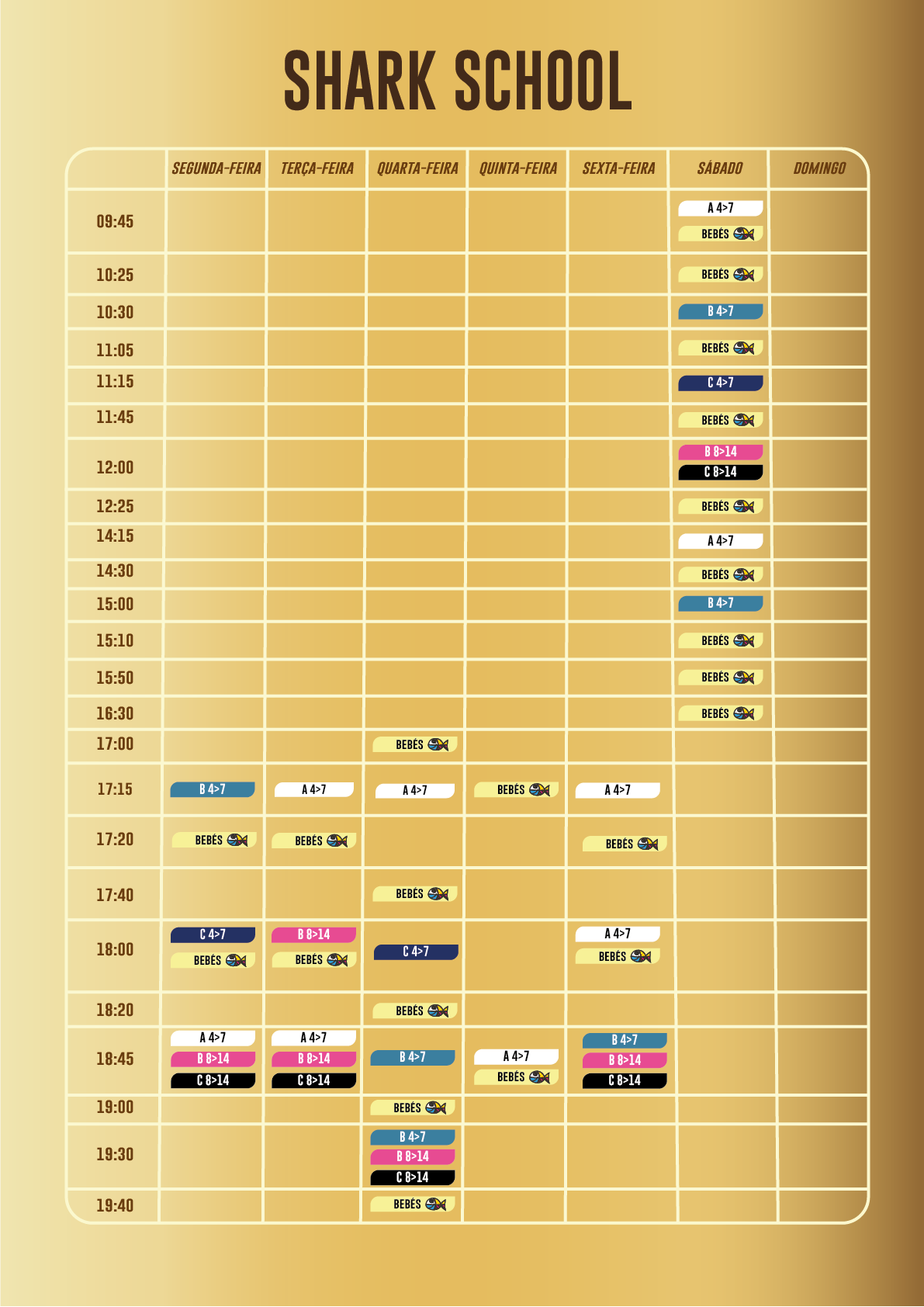 SHARK SCHOOL

| | SEGUNDA-FEIRA | TERÇA-FEIRA | QUARTA-FEIRA | QUINTA-FEIRA | SEXTA-FEIRA | SÁBADO | DOMINGO |
|---|---|---|---|---|---|---|---|
| 09:45 | | | | | | A 4>7 BEBÉS | |
| 10:25 | | | | | | BEBÉS | |
| 10:30 | | | | | | B 4>7 | |
| 11:05 | | | | | | BEBÉS | |
| 11:15 | | | | | | C 4>7 | |
| 11:45 | | | | | | BEBÉS | |
| 12:00 | | | | | | B 8>14 C 8>14 | |
| 12:25 | | | | | | BEBÉS | |
| 14:15 | | | | | | A 4>7 | |
| 14:30 | | | | | | BEBÉS | |
| 15:00 | | | | | | B 4>7 | |
| 15:10 | | | | | | BEBÉS | |
| 15:50 | | | | | | BEBÉS | |
| 16:30 | | | | | | BEBÉS | |
| 17:00 | | | BEBÉS | | | | |
| 17:15 | B 4>7 | A 4>7 | A 4>7 | BEBÉS | A 4>7 | | |
| 17:20 | BEBÉS | BEBÉS | | | BEBÉS | | |
| 17:40 | | | BEBÉS | | | | |
| 18:00 | C 4>7 BEBÉS | B 8>14 BEBÉS | C 4>7 | | A 4>7 BEBÉS | | |
| 18:20 | | | BEBÉS | | | | |
| 18:45 | A 4>7 B 8>14 C 8>14 | A 4>7 B 8>14 C 8>14 | B 4>7 | A 4>7 BEBÉS | B 4>7 B 8>14 C 8>14 | | |
| 19:00 | | | BEBÉS | | | | |
| 19:30 | | | B 4>7 B 8>14 C 8>14 | | | | |
| 19:40 | | | BEBÉS | | | | |